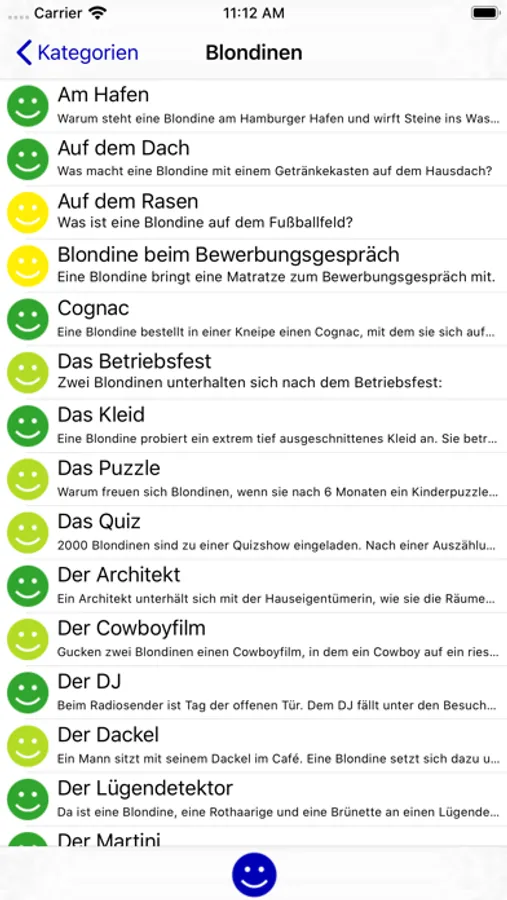 Carrier 11:12 AM

Kategorien Blondinen

Am Hafen
Warum steht eine Blondine am Hamburger Hafen und wirft Steine ins Was...

Auf dem Dach
Was macht eine Blondine mit einem Getränkekasten auf dem Hausdach?

Auf dem Rasen
Was ist eine Blondine auf dem Fußballfeld?

Blondine beim Bewerbungsgespräch
Eine Blondine bringt eine Matratze zum Bewerbungsgespräch mit.

Cognac
Eine Blondine bestellt in einer Kneipe einen Cognac, mit dem sie sich auf...

Das Betriebsfest
Zwei Blondinen unterhalten sich nach dem Betriebsfest:

Das Kleid
Eine Blondine probiert ein extrem tief ausgeschnittenes Kleid an. Sie betr...

Das Puzzle
Warum freuen sich Blondinen, wenn sie nach 6 Monaten ein Kinderpuzzle...

Das Quiz
2000 Blondinen sind zu einer Quizshow eingeladen. Nach einer Auszählu...

Der Architekt
Ein Architekt unterhält sich mit der Hauseigentümerin, wie sie die Räume...

Der Cowboyfilm
Gucken zwei Blondinen einen Cowboyfilm, in dem ein Cowboy auf ein ries...

Der DJ
Beim Radiosender ist Tag der offenen Tür. Dem DJ fällt unter den Besuch...

Der Dackel
Ein Mann sitzt mit seinem Dackel im Café. Eine Blondine setzt sich dazu u...

Der Lügendetektor
Da ist eine Blondine, eine Rothaarige und eine Brünette an einen Lügende...

Der Martini